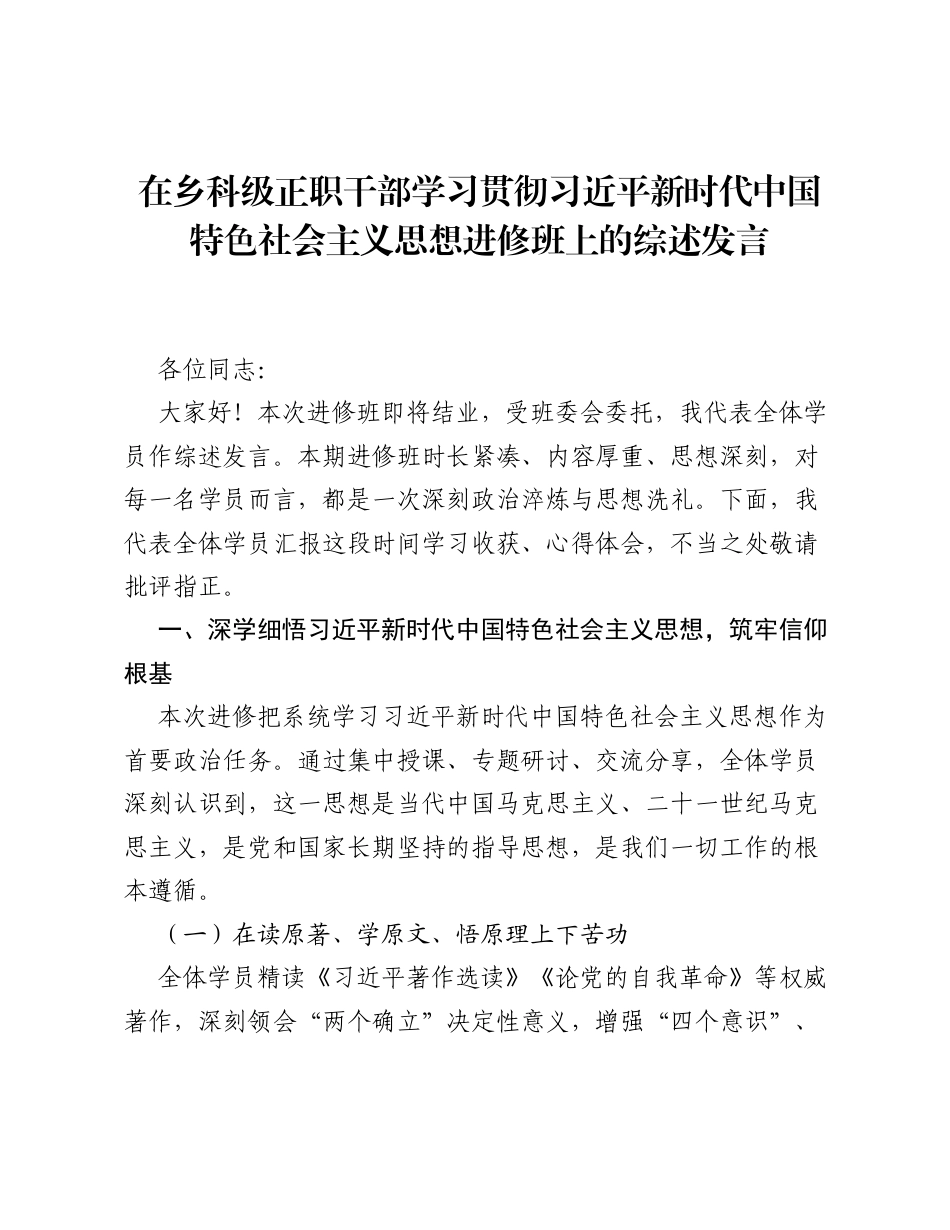 在乡科级正职干部学习贯彻习近平新时代中国特色社会主义思想进修班上的综述发言

各位同志:

大家好！本次进修班即将结业，受班委会委托，我代表全体学员作综述发言。本期进修班时长紧凑、内容厚重、思想深刻，对每一名学员而言，都是一次深刻政治淬炼与思想洗礼。下面，我代表全体学员汇报这段时间学习收获、心得体会，不当之处敬请批评指正。

一、深学细悟习近平新时代中国特色社会主义思想，筑牢信仰根基

本次进修把系统学习习近平新时代中国特色社会主义思想作为首要政治任务。通过集中授课、专题研讨、交流分享，全体学员深刻认识到，这一思想是当代中国马克思主义、二十一世纪马克思主义，是党和国家长期坚持的指导思想，是我们一切工作的根本遵循。

（一）在读原著、学原文、悟原理上下苦功

全体学员精读《习近平著作选读》《论党的自我革命》等权威著作，深刻领会“两个确立”决定性意义，增强“四个意识”、